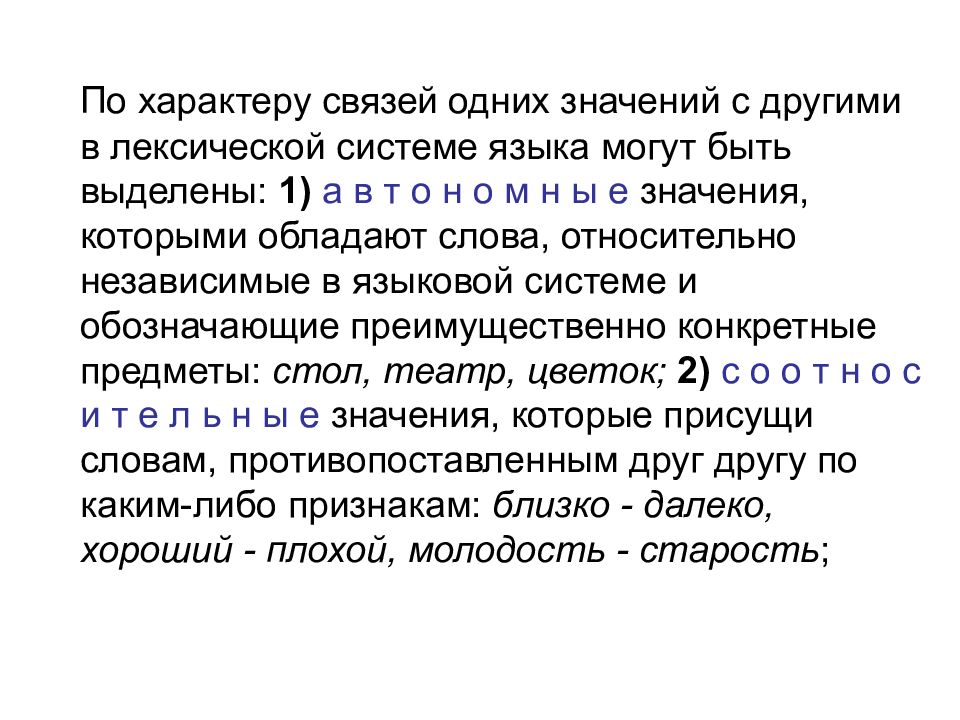 По характеру связей одних значений с другими в лексической системе языка могут быть выделены: 1) а в т о н о м н ы е значения, которыми обладают слова, относительно независимые в языковой системе и обозначающие преимущественно конкретные предметы: стол, театр, цветок; 2) с о о т н о с и т е л ь н ы е значения, которые присущи словам, противопоставленным друг другу по каким-либо признакам: близко - далеко, хороший - плохой, молодость - старость;